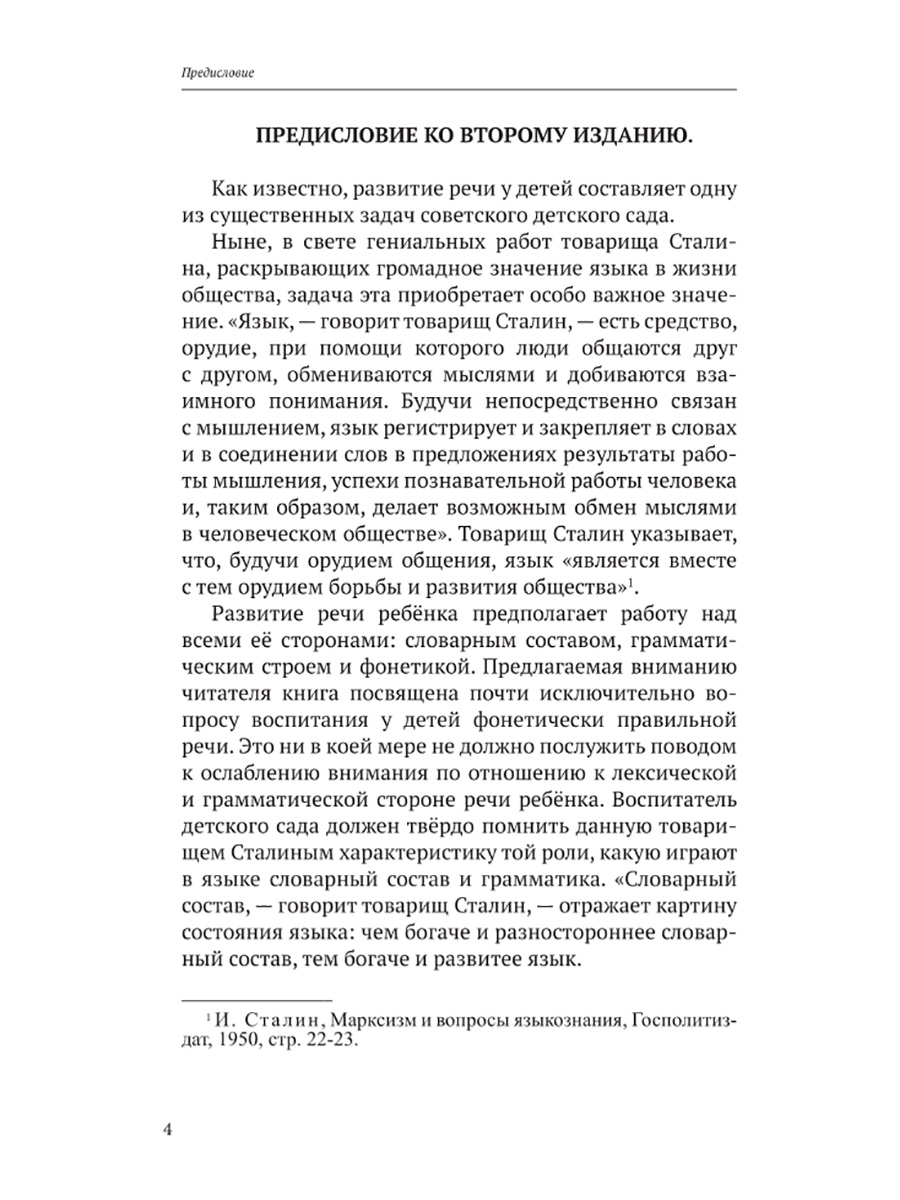 Предисловие

ПРЕДИСЛОВИЕ КО ВТОРОМУ ИЗДАНИЮ.

Как известно, развитие речи у детей составляет одну из существенных задач советского детского сада.

Ныне, в свете гениальных работ товарища Сталина, раскрывающих громадное значение языка в жизни общества, задача эта приобретает особо важное значение. «Язык, — говорит товарищ Сталин, — есть средство, орудие, при помощи которого люди общаются друг с другом, обмениваются мыслями и добиваются взаимного понимания. Будучи непосредственно связан с мышлением, язык регистрирует и закрепляет в словах и в соединении слов в предложениях результаты работы мышления, успехи познавательной работы человека и, таким образом, делает возможным обмен мыслями в человеческом обществе». Товарищ Сталин указывает, что, будучи орудием общения, язык «является вместе с тем орудием борьбы и развития общества»$^1$.

Развитие речи ребёнка предполагает работу над всеми её сторонами: словарным составом, грамматическим строем и фонетикой. Предлагаемая вниманию читателя книга посвящена почти исключительно вопросу воспитания у детей фонетически правильной речи. Это ни в коей мере не должно послужить поводом к ослаблению внимания по отношению к лексической и грамматической стороне речи ребёнка. Воспитатель детского сада должен твёрдо помнить данную товарищем Сталиным характеристику той роли, какую играют в языке словарный состав и грамматика. «Словарный состав, — говорит товарищ Сталин, — отражает картину состояния языка: чем богаче и разностороннее словарный состав, тем богаче и развитее язык.

$^1$ И. Сталин, Марксизм и вопросы языкознания, Госполитиздат, 1950, стр. 22-23.

4